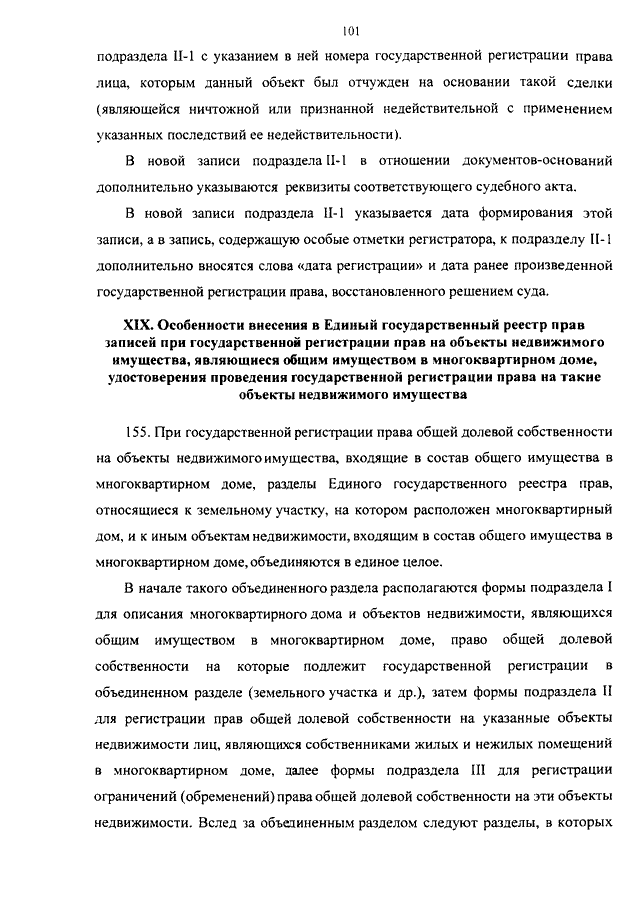 101

подраздела II-1 с указанием в ней номера государственной регистрации права лица, которым данный объект был отчужден на основании такой сделки (являющейся ничтожной или признанной недействительной с применением указанных последствий ее недействительности).

В новой записи подраздела II-1 в отношении документов-оснований дополнительно указываются реквизиты соответствующего судебного акта.

В новой записи подраздела II-1 указывается дата формирования этой записи, а в запись, содержащую особые отметки регистратора, к подразделу II-1 дополнительно вносятся слова «дата регистрации» и дата ранее произведенной государственной регистрации права, восстановленного решением суда.

XIX. Особенности внесения в Единый государственный реестр прав записей при государственной регистрации прав на объекты недвижимого имущества, являющиеся общим имуществом в многоквартирном доме, удостоверения проведения государственной регистрации права на такие объекты недвижимого имущества

155. При государственной регистрации права общей долевой собственности на объекты недвижимого имущества, входящие в состав общего имущества в многоквартирном доме, разделы Единого государственного реестра прав, относящиеся к земельному участку, на котором расположен многоквартирный дом, и к иным объектам недвижимости, входящим в состав общего имущества в многоквартирном доме, объединяются в единое целое.

В начале такого объединенного раздела располагаются формы подраздела I для описания многоквартирного дома и объектов недвижимости, являющихся общим имуществом в многоквартирном доме, право общей долевой собственности на которые подлежит государственной регистрации в объединенном разделе (земельного участка и др.), затем формы подраздела II для регистрации прав общей долевой собственности на указанные объекты недвижимости лиц, являющихся собственниками жилых и нежилых помещений в многоквартирном доме, далее формы подраздела III для регистрации ограничений (обременений) права общей долевой собственности на эти объекты недвижимости. Вслед за объединенным разделом следуют разделы, в которых